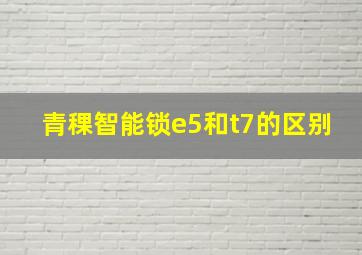 青稞智能锁e5和t7的区别